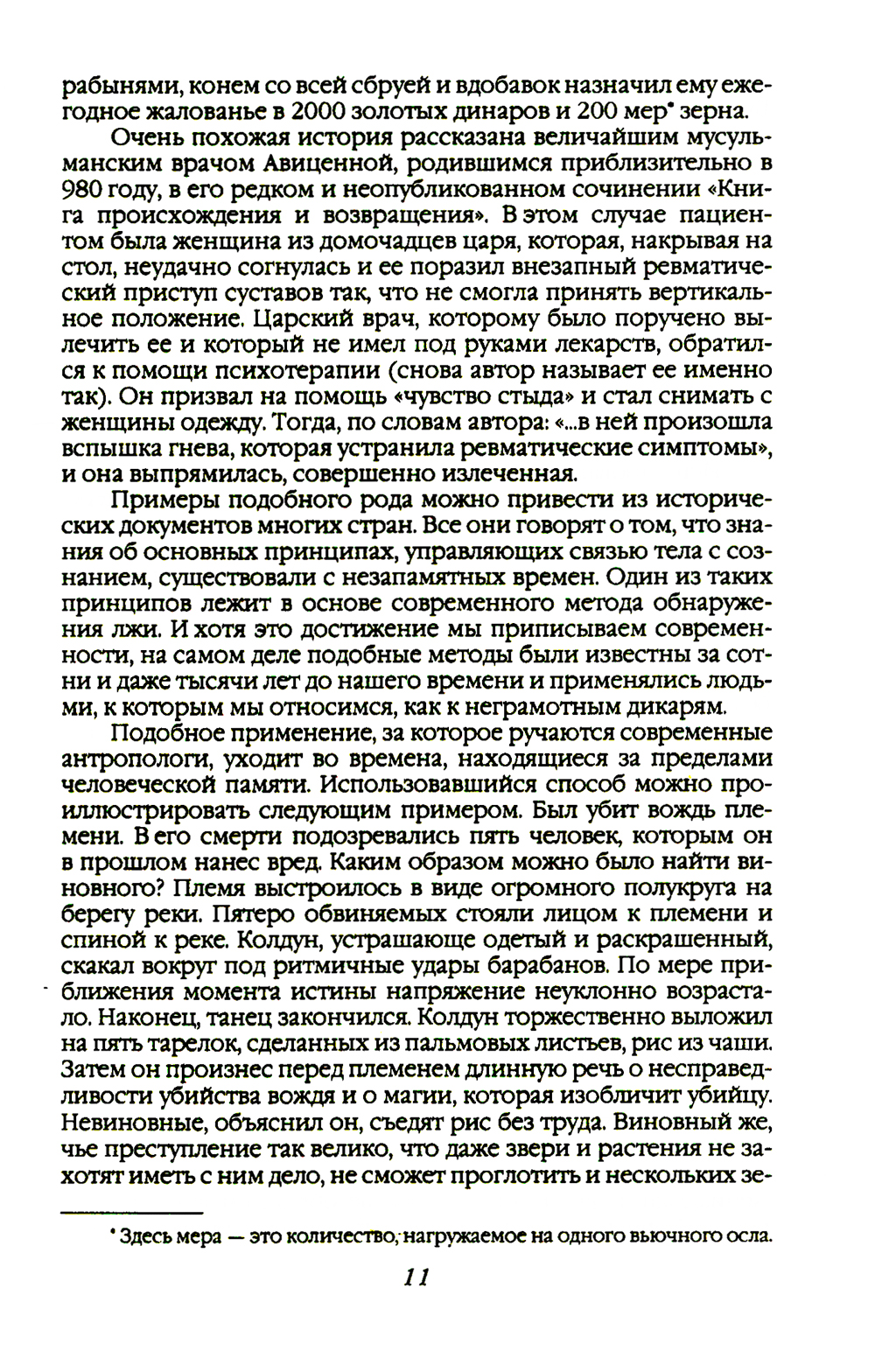 рабынями, конем со всей сбруей и вдобавок назначил ему ежегодное жалованье в 2000 золотых динаров и 200 мер* зерна.

Очень похожая история рассказана величайшим мусульманским врачом Авиценной, родившимся приблизительно в 980 году, в его редком и неопубликованном сочинении «Книга происхождения и возвращения». В этом случае пациентом была женщина из домочадцев царя, которая, накрывая на стол, неудачно согнулась и ее поразил внезапный ревматический приступ суставов так, что не смогла принять вертикальное положение. Царский врач, которому было поручено вылечить ее и который не имел под руками лекарств, обратился к помощи психотерапии (снова автор называет ее именно так). Он призвал на помощь «чувство стыда» и стал снимать с женщины одежду. Тогда, по словам автора: «...в ней произошла вспышка гнева, которая устранила ревматические симптомы», и она выпрямилась, совершенно излеченная.

Примеры подобного рода можно привести из исторических документов многих стран. Все они говорят о том, что знания об основных принципах, управляющих связью тела с сознанием, существовали с незапамятных времен. Один из таких принципов лежит в основе современного метода обнаружения лжи. И хотя это достижение мы приписываем современности, на самом деле подобные методы были известны за сотни и даже тысячи лет до нашего времени и применялись людьми, к которым мы относимся, как к неграмотным дикарям.

Подобное применение, за которое ручаются современные антропологи, уходит во времена, находящиеся за пределами человеческой памяти. Использовавшийся способ можно проиллюстрировать следующим примером. Был убит вождь племени. В его смерти подозревались пять человек, которым он в прошлом нанес вред. Каким образом можно было найти виновного? Племя выстроилось в виде огромного полукруга на берегу реки. Пятеро обвиняемых стояли лицом к племени и спиной к реке. Колдун, устрашающе одетый и раскрашенный, скакал вокруг под ритмичные удары барабанов. По мере приближения момента истины напряжение неуклонно возрастало. Наконец, танец закончился. Колдун торжественно выложил на пять тарелок, сделанных из пальмовых листьев, рис из чаши. Затем он произнес перед племенем длинную речь о несправедливости убийства вождя и о магии, которая изобличит убийцу. Невиновные, объяснил он, съедят рис без труда. Виновный же, чье преступление так велико, что даже звери и растения не захотят иметь с ним дело, не сможет проглотить и нескольких зе-

* Здесь мера — это количество, нагружаемое на одного вьючного осла.

11